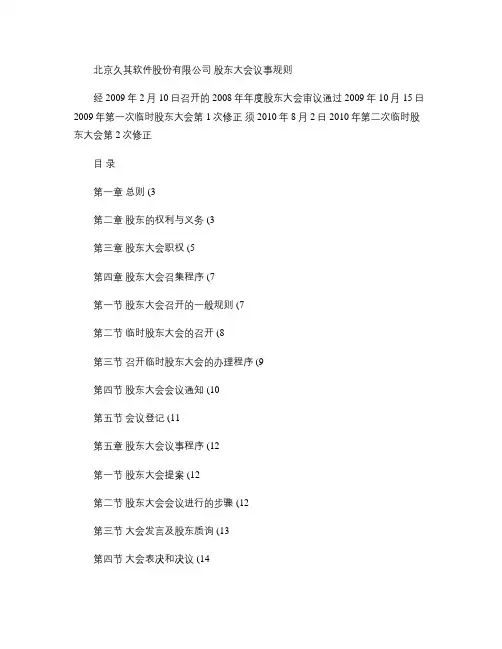 北京久其软件股份有限公司 股东大会议事规则

经 2009 年 2 月 10 日召开的 2008 年年度股东大会审议通过 2009 年 10 月 15 日 2009 年第一次临时股东大会第 1 次修正 须 2010 年 8 月 2 日 2010 年第二次临时股东大会第 2 次修正

目 录

第一章 总则 (3

第二章 股东的权利与义务 (3

第三章 股东大会职权 (5

第四章 股东大会召集程序 (7

第一节 股东大会召开的一般规则 (7

第二节 临时股东大会的召开 (8

第三节 召开临时股东大会的办理程序 (9

第四节 股东大会会议通知 (10

第五节 会议登记 (11

第五章 股东大会议事程序 (12

第一节 股东大会提案 (12

第二节 股东大会会议进行的步骤 (12

第三节 大会发言及股东质询 (13

第四节 大会表决和决议 (14